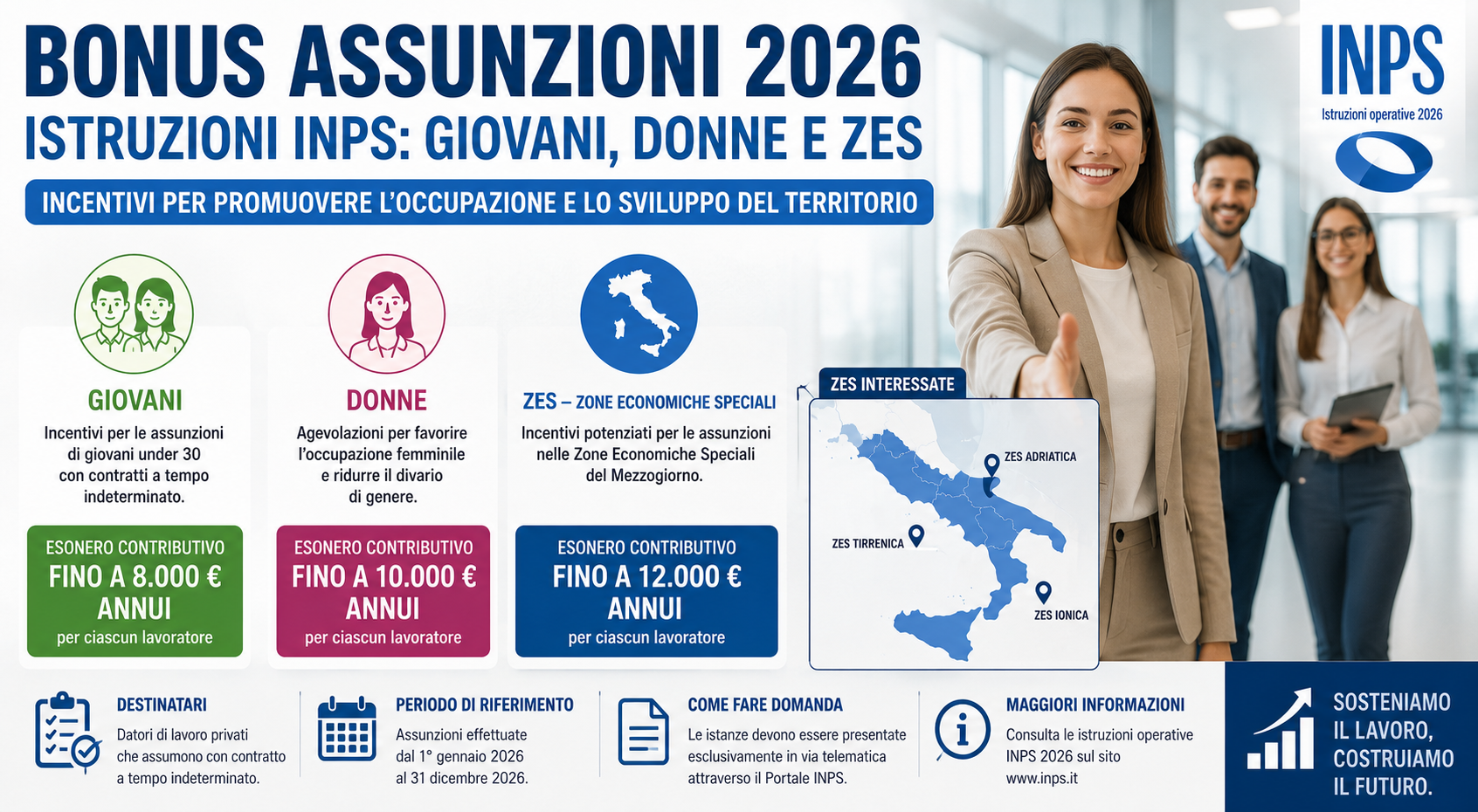 BONUS ASSUNZIONI 2026
ISTRUZIONI INPS: GIOVANI, DONNE E ZES

INCENTIVI PER PROMUOVERE L'OCCUPAZIONE E LO SVILUPPO DEL TERRITORIO

INPS
Istruzioni operative 2026

GIOVANI
Incentivi per le assunzioni di giovani under 30 con contratti a tempo indeterminato.

ESONERO CONTRIBUTIVO
FINO A 8.000 € ANNUI
per ciascun lavoratore

DONNE
Agevolazioni per favorire l'occupazione femminile e ridurre il divario di genere.

ESONERO CONTRIBUTIVO
FINO A 10.000 € ANNUI
per ciascun lavoratore

ZES – ZONE ECONOMICHE SPECIALI
Incentivi potenziati per le assunzioni nelle Zone Economiche Speciali del Mezzogiorno.

ESONERO CONTRIBUTIVO
FINO A 12.000 € ANNUI
per ciascun lavoratore

ZES INTERESSATE
ZES ADRIATICA
ZES TIRRENICA
ZES IONICA

DESTINATARI
Datori di lavoro privati che assumono con contratto a tempo indeterminato.

PERIODO DI RIFERIMENTO
Assunzioni effettuate dal 1° gennaio 2026 al 31 dicembre 2026.

COME FARE DOMANDA
Le istanze devono essere presentate esclusivamente in via telematica attraverso il Portale INPS.

MAGGIORI INFORMAZIONI
Consulta le istruzioni operative INPS 2026 sul sito www.inps.it

SOSTENIAMO IL LAVORO, COSTRUIAMO IL FUTURO.